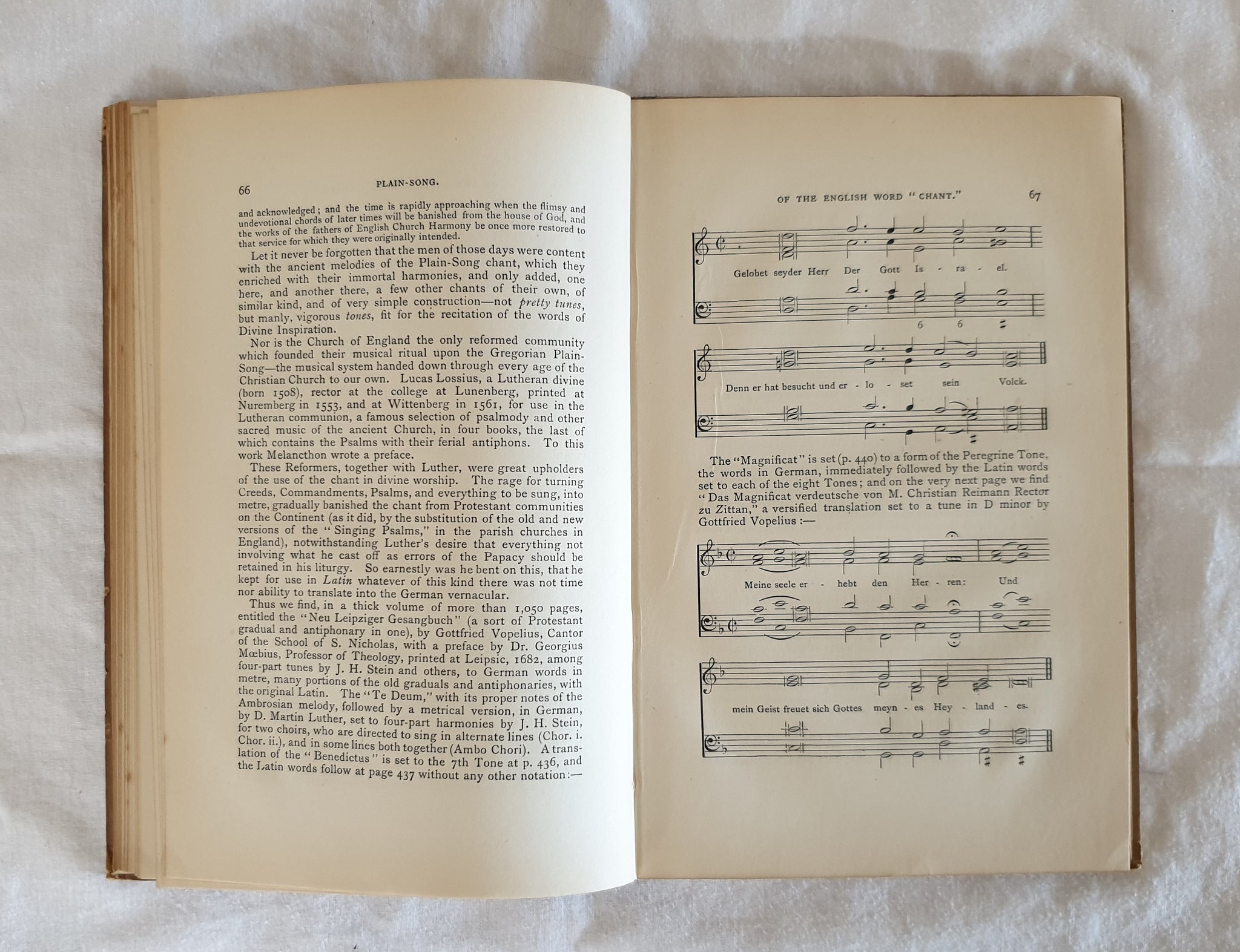 66 PLAIN-SONG.

and acknowledged; and the time is rapidly approaching when the flimsy and undevotional chords of later times will be banished from the house of God, and the works of the fathers of English Church Harmony be once more restored to that service for which they were originally intended.

Let it never be forgotten that the men of those days were content with the ancient melodies of the Plain-Song chant, which they enriched with their immortal harmonies, and only added, one here, and another there, a few other chants of their own, of similar kind, and of very simple construction—not pretty tunes, but manly, vigorous tones, fit for the recitation of the words of Divine Inspiration.

Nor is the Church of England the only reformed community which founded their musical ritual upon the Gregorian Plain-Song—the musical system handed down through every age of the Christian Church to our own. Lucas Lossius, a Lutheran divine (born 1508), rector at the college at Lunenberg, printed at Nuremberg in 1553, and at Wittenberg in 1561, for use in the Lutheran communion, a famous selection of psalmody and other sacred music of the ancient Church, in four books, the last of which contains the Psalms with their ferial antiphons. To this work Melancthon wrote a preface.

These Reformers, together with Luther, were great upholders of the use of the chant in divine worship. The rage for turning Creeds, Commandments, Psalms, and everything to be sung, into metre, gradually banished the chant from Protestant communities on the Continent (as it did, by the substitution of the old and new versions of the "Singing Psalms," in the parish churches in England), notwithstanding Luther's desire that everything not involving what he cast off as errors of the Papacy should be retained in his liturgy. So earnestly was he bent on this, that he kept for use in Latin whatever of this kind there was not time nor ability to translate into the German vernacular.

Thus we find, in a thick volume of more than 1,050 pages, entitled the "Neu Leipziger Gesangbuch" (a sort of Protestant gradual and antiphonary in one), by Gottfried Vopelius, Cantor of the School of S. Nicholas, with a preface by Dr. Georgius Mœbius, Professor of Theology, printed at Leipsic, 1682, among four-part tunes by J. H. Stein and others, to German words in metre, many portions of the old graduals and antiphonaries, with the original Latin. The "Te Deum," with its proper notes of the Ambrosian melody, followed by a metrical version, in German, by D. Martin Luther, set to four-part harmonies by J. H. Stein, for two choirs, who are directed to sing in alternate lines (Chor. i. Chor. ii.), and in some lines both together (Ambo Chori). A translation of the "Benedictus" is set to the 7th Tone at p. 436, and the Latin words follow at page 437 without any other notation:—

OF THE ENGLISH WORD "CHANT." 67

Gelobet seyder Herr Der Gott Is - ra - el.

6 6

Denn er hat besucht und er - lo - set sein Volck.

The "Magnificat" is set (p. 440) to a form of the Peregrine Tone, the words in German, immediately followed by the Latin words set to each of the eight Tones; and on the very next page we find "Das Magnificat verdeutsche von M. Christian Reimann Rector zu Zittan," a versified translation set to a tune in D minor by Gottfried Vopelius:—

Meine seele er - hebt den Her - ren: Und

mein Geist freuet sich Gottes meyn - es Hey - land - es.